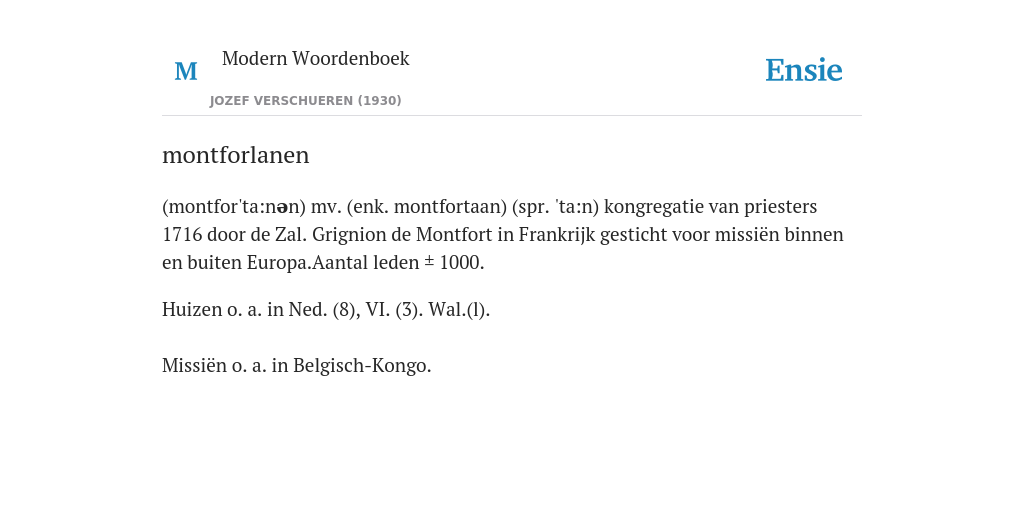 M

Modern Woordenboek

JOZEF VERSCHUEREN (1930)

Ensie

montforlanen

(montfor'ta:nən) mv. (enk. montfortaan) (spr. 'ta:n) kongregatie van priesters 1716 door de Zal. Grignion de Montfort in Frankrijk gesticht voor missiën binnen en buiten Europa.Aantal leden ± 1000.

Huizen o. a. in Ned. (8), VI. (3). Wal.(l).

Missiën o. a. in Belgisch-Kongo.